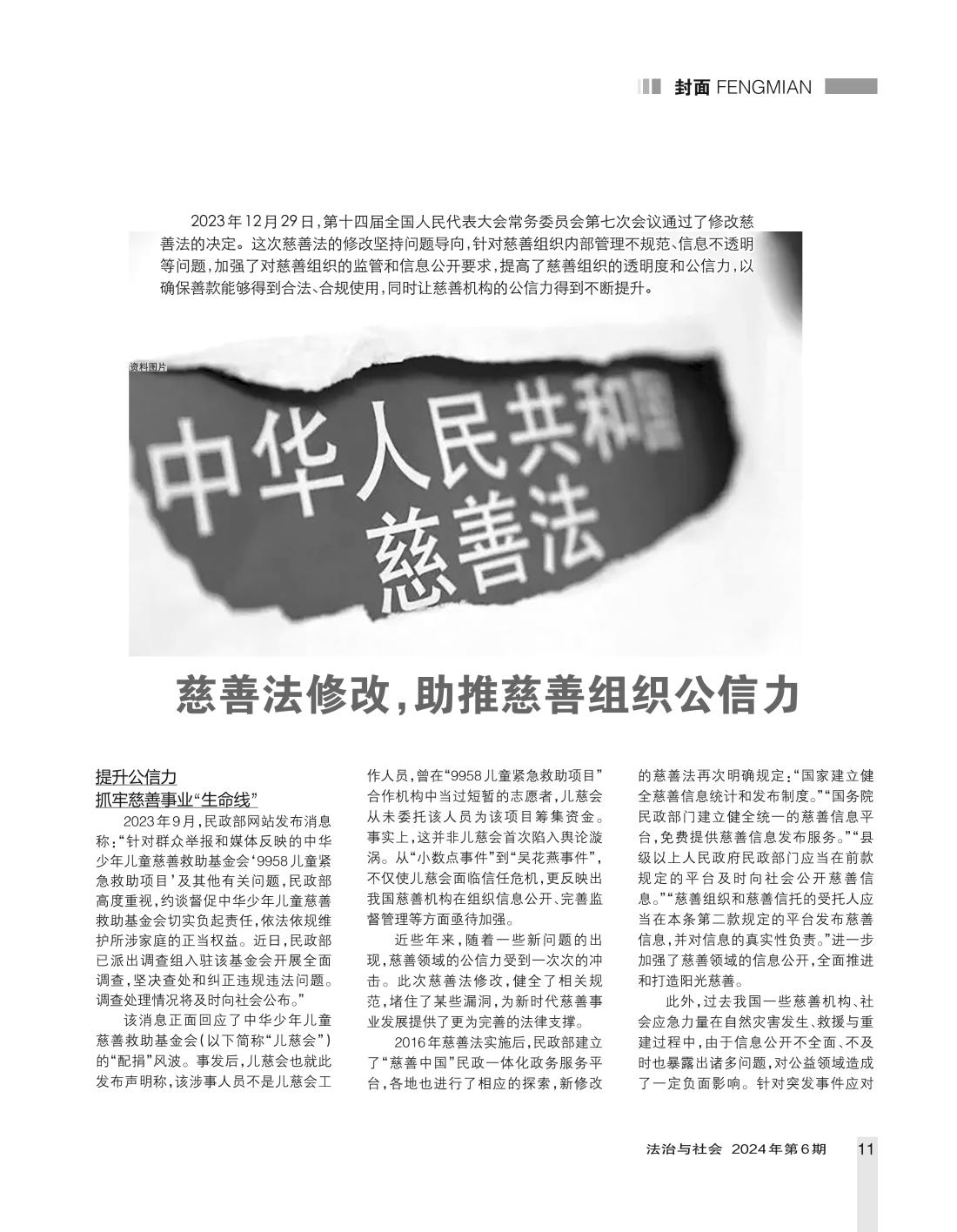 封面 FENGMIAN

2023年12月29日，第十四届全国人民代表大会常务委员会第七次会议通过了修改慈善法的决定。这次慈善法的修改坚持问题导向，针对慈善组织内部管理不规范、信息不透明等问题，加强了对慈善组织的监管和信息公开要求，提高了慈善组织的透明度和公信力，以确保善款能够得到合法、合规使用，同时让慈善机构的公信力得到不断提升。

资料图片

中华人民共和国
慈善法

慈善法修改，助推慈善组织公信力

提升公信力
抓牢慈善事业“生命线”

2023年9月，民政部网站发布消息称：“针对群众举报和媒体反映的中华少年儿童慈善救助基金会‘9958儿童紧急救助项目’及其他有关问题，民政部高度重视，约谈督促中华少年儿童慈善救助基金会切实负起责任，依法依规维护所涉家庭的正当权益。近日，民政部已派出调查组入驻该基金会开展全面调查，坚决查处和纠正违规违法问题。调查处理情况将及时向社会公布。”

该消息正面回应了中华少年儿童慈善救助基金会（以下简称“儿慈会”）的“配捐”风波。事发后，儿慈会也就此发布声明称，该涉事人员不是儿慈会工作人员，曾在“9958儿童紧急救助项目”合作机构中当过短暂的志愿者，儿慈会从未委托该人员为该项目筹集资金。事实上，这并非儿慈会首次陷入舆论漩涡。从“小数点事件”到“吴花燕事件”，不仅使儿慈会面临信任危机，更反映出我国慈善机构在组织信息公开、完善监督管理等方面亟待加强。

近些年来，随着一些新问题的出现，慈善领域的公信力受到一次次的冲击。此次慈善法修改，健全了相关规范，堵住了某些漏洞，为新时代慈善事业发展提供了更为完善的法律支撑。

2016年慈善法实施后，民政部建立了“慈善中国”民政一体化政务服务平台，各地也进行了相应的探索，新修改的慈善法再次明确规定：“国家建立健全慈善信息统计和发布制度。”“国务院民政部门建立健全统一的慈善信息平台，免费提供慈善信息发布服务。”“县级以上人民政府民政部门应当在前款规定的平台及时向社会公开慈善信息。”“慈善组织和慈善信托的受托人应当在本条第二款规定的平台发布慈善信息，并对信息的真实性负责。”进一步加强了慈善领域的信息公开，全面推进和打造阳光慈善。

此外，过去我国一些慈善机构、社会应急力量在自然灾害发生、救援与重建过程中，由于信息公开不全面、不及时也暴露出诸多问题，对公益领域造成了一定负面影响。针对突发事件应对

法治与社会 2024年第6期 11